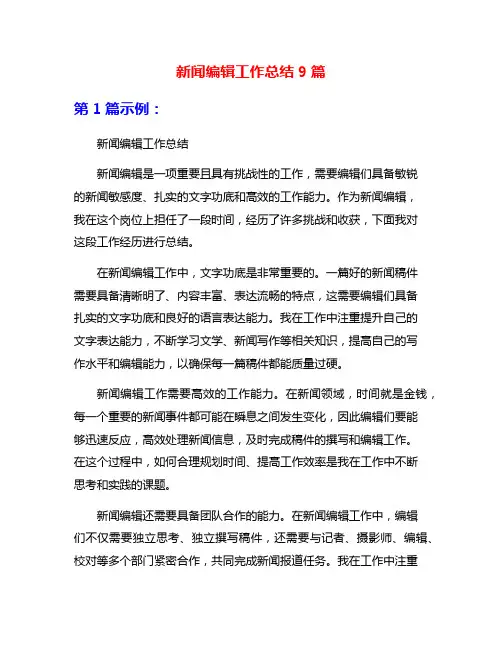 新闻编辑工作总结 9 篇

第 1 篇示例：

新闻编辑工作总结

新闻编辑是一项重要且具有挑战性的工作，需要编辑们具备敏锐的新闻敏感度、扎实的文字功底和高效的工作能力。作为新闻编辑，我在这个岗位上担任了一段时间，经历了许多挑战和收获，下面我对这段工作经历进行总结。

在新闻编辑工作中，文字功底是非常重要的。一篇好的新闻稿件需要具备清晰明了、内容丰富、表达流畅的特点，这需要编辑们具备扎实的文字功底和良好的语言表达能力。我在工作中注重提升自己的文字表达能力，不断学习文学、新闻写作等相关知识，提高自己的写作水平和编辑能力，以确保每一篇稿件都能质量过硬。

新闻编辑工作需要高效的工作能力。在新闻领域，时间就是金钱，每一个重要的新闻事件都可能在瞬息之间发生变化，因此编辑们要能够迅速反应，高效处理新闻信息，及时完成稿件的撰写和编辑工作。在这个过程中，如何合理规划时间、提高工作效率是我在工作中不断思考和实践的课题。

新闻编辑还需要具备团队合作的能力。在新闻编辑工作中，编辑们不仅需要独立思考、独立撰写稿件，还需要与记者、摄影师、编辑、校对等多个部门紧密合作，共同完成新闻报道任务。我在工作中注重